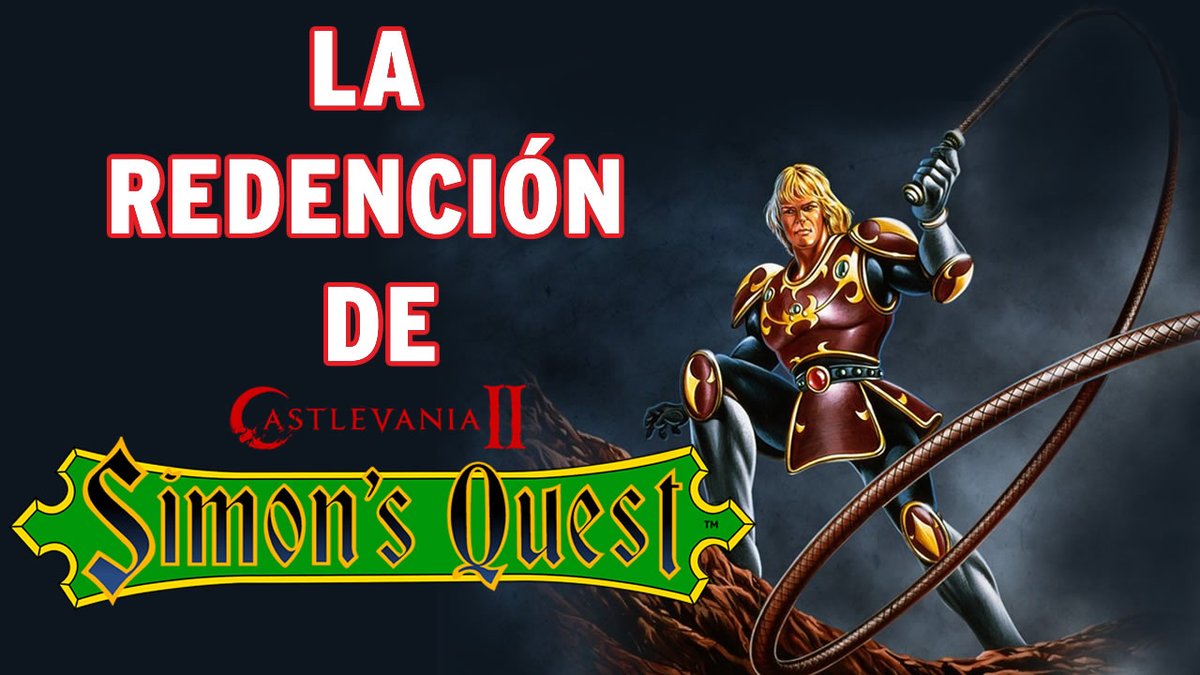 LA
REDENCIÓN
DE
CASTLEVANIA II
Simon's Quest™